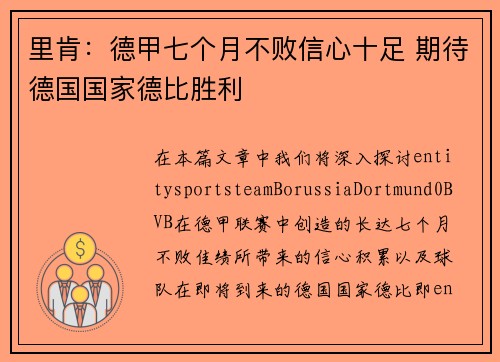 里肯：德甲七个月不败信心十足 期待德国国家德比胜利

在本篇文章中我们将深入探讨entitysportsteamBorussiaDortmund0BVB在德甲联赛中创造的长达七个月不败佳绩所带来的信心积累以及球队在即将到来的德国国家德比即en

$